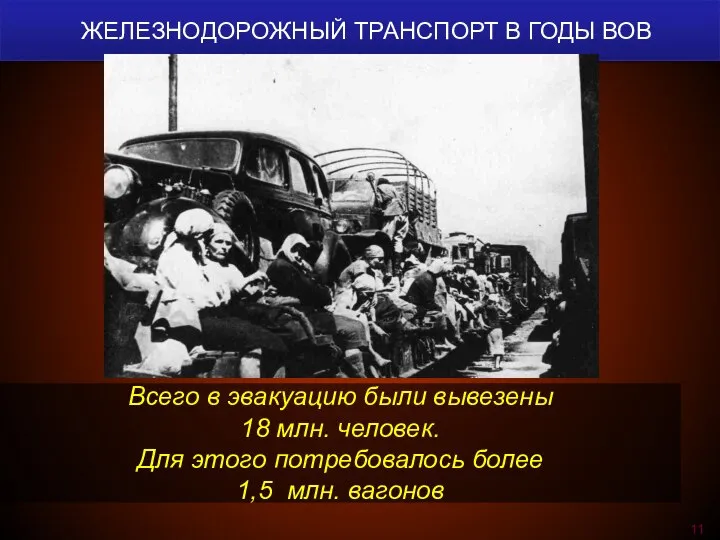 ЖЕЛЕЗНОДОРОЖНЫЙ ТРАНСПОРТ В ГОДЫ ВОВ

Всего в эвакуацию были вывезены 18 млн. человек. Для этого потребовалось более 1,5 млн. вагонов

11